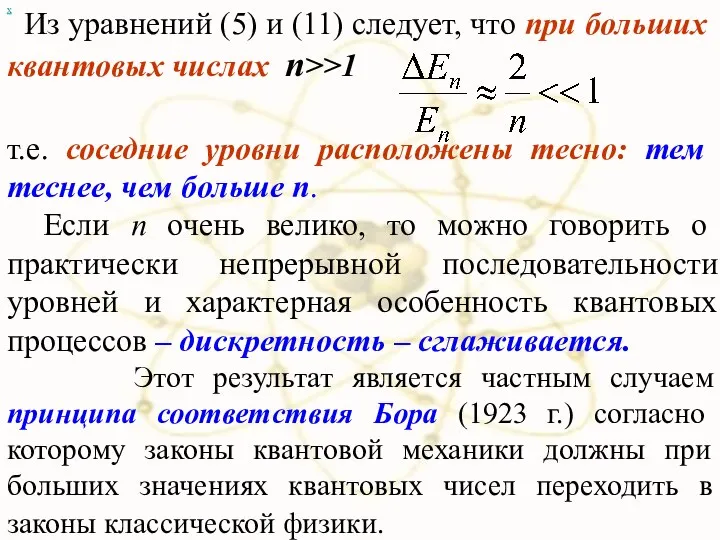 x

Из уравнений (5) и (11) следует, что при больших квантовых числах n>>1 $\frac{\Delta E_n}{E_n} \approx \frac{2}{n} << 1$

т.е. соседние уровни расположены тесно: тем теснее, чем больше n.

Если n очень велико, то можно говорить о практически непрерывной последовательности уровней и характерная особенность квантовых процессов – дискретность – сглаживается.

Этот результат является частным случаем принципа соответствия Бора (1923 г.) согласно которому законы квантовой механики должны при больших значениях квантовых чисел переходить в законы классической физики.